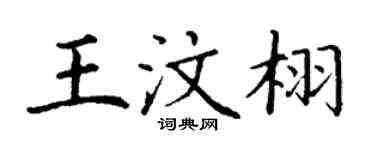 王汶栩
词典网